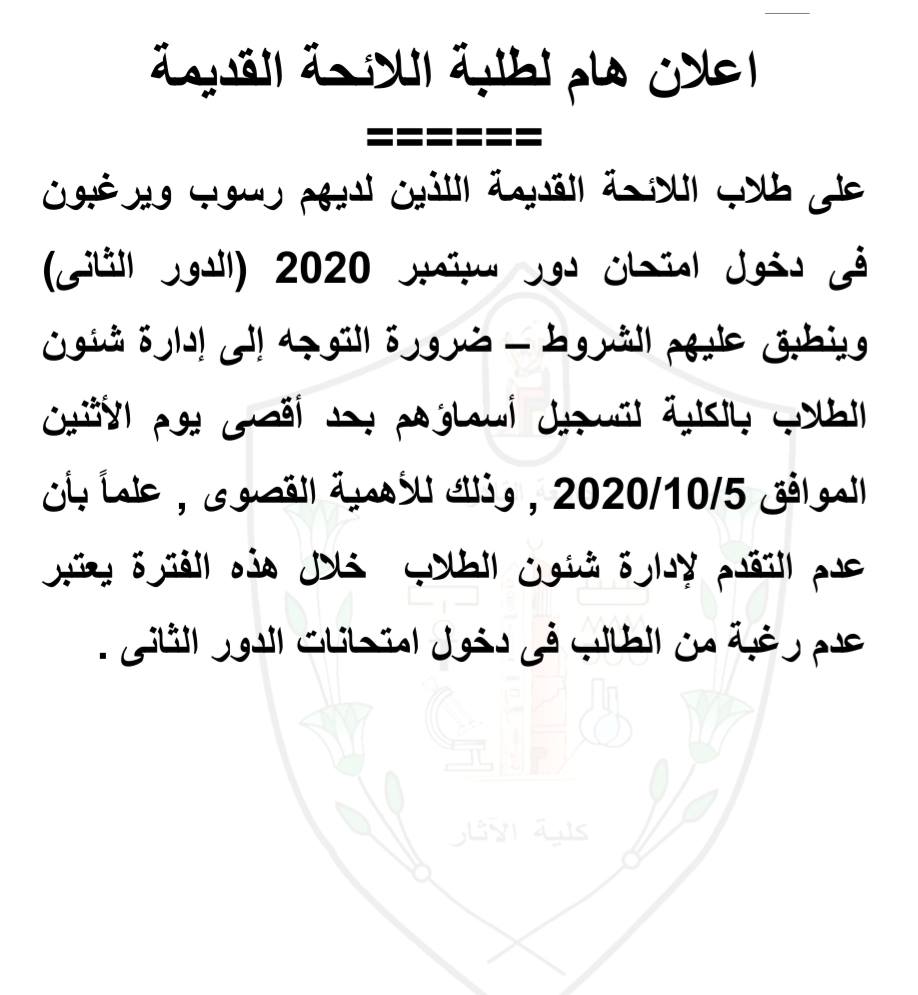 اعلان هام لطلبة اللائحة القديمة
=======

على طلاب اللائحة القديمة اللذين لديهم رسوب ويرغبون فى دخول امتحان دور سبتمبر 2020 (الدور الثانى) وينطبق عليهم الشروط – ضرورة التوجه إلى إدارة شئون الطلاب بالكلية لتسجيل أسماؤهم بحد أقصى يوم الأثنين الموافق 2020/10/5 , وذلك للأهمية القصوى , علماً بأن عدم التقدم لإدارة شئون الطلاب خلال هذه الفترة يعتبر عدم رغبة من الطالب فى دخول امتحانات الدور الثانى .

كلية الآثار